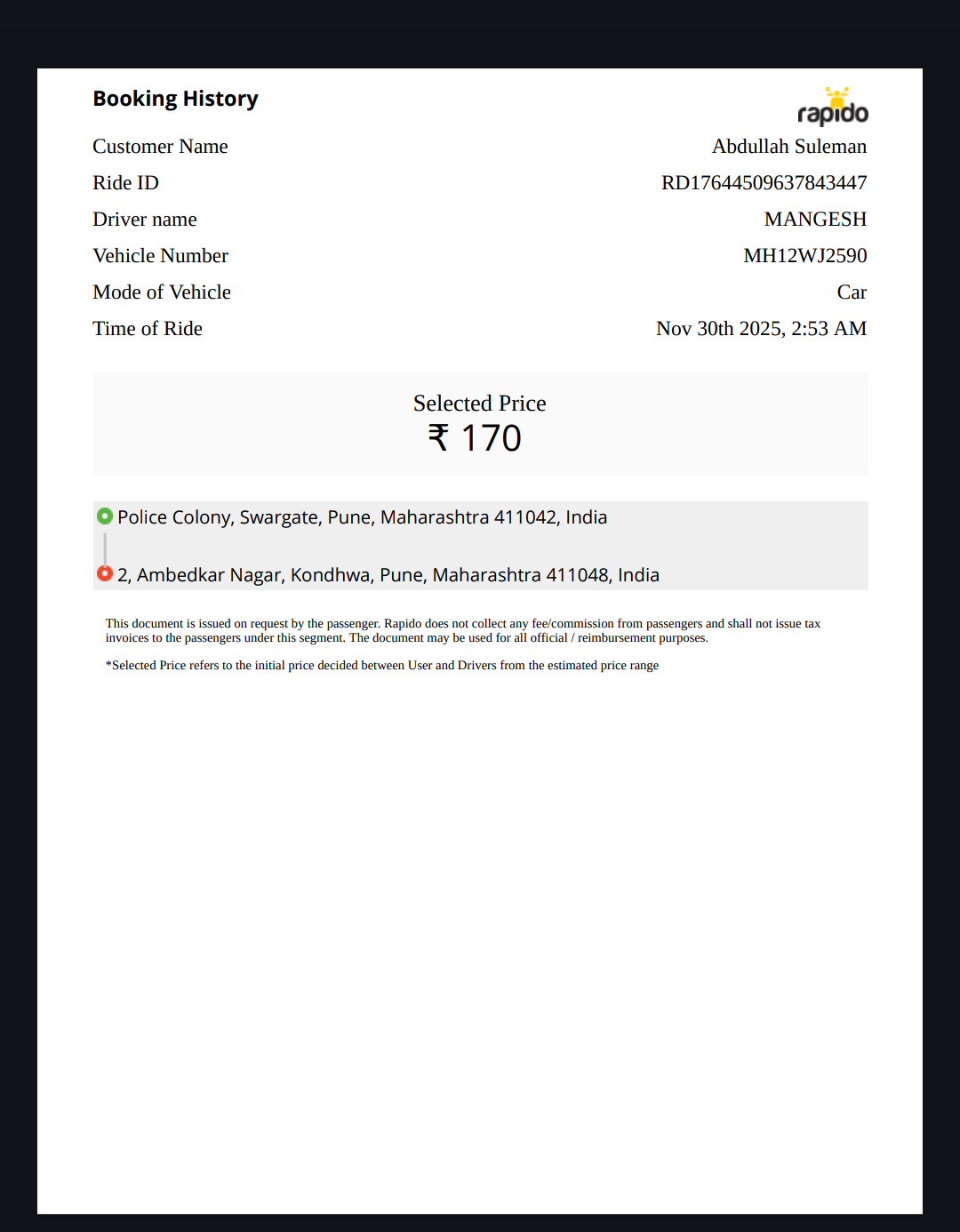 Booking History

rapido

| Customer Name | Abdullah Suleman |
|---|---|
| Ride ID | RD17644509637843447 |
| Driver name | MANGESH |
| Vehicle Number | MH12WJ2590 |
| Mode of Vehicle | Car |
| Time of Ride | Nov 30th 2025, 2:53 AM |

Selected Price
₹ 170

Police Colony, Swargate, Pune, Maharashtra 411042, India

2, Ambedkar Nagar, Kondhwa, Pune, Maharashtra 411048, India

This document is issued on request by the passenger. Rapido does not collect any fee/commission from passengers and shall not issue tax invoices to the passengers under this segment. The document may be used for all official / reimbursement purposes.

*Selected Price refers to the initial price decided between User and Drivers from the estimated price range